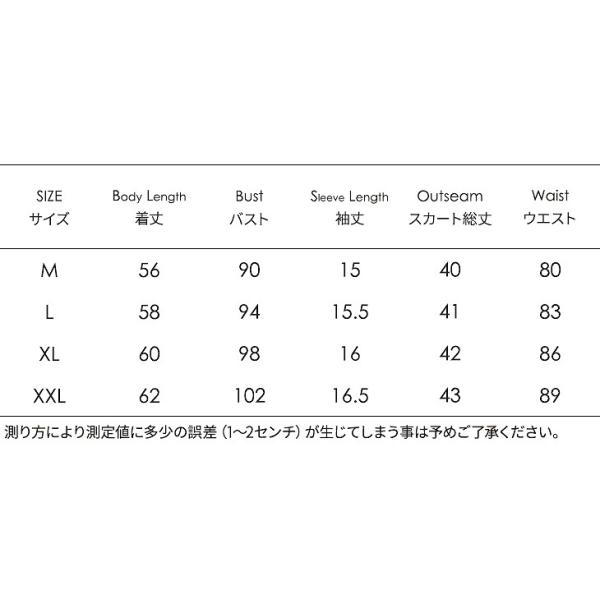 | SIZE サイズ | Body Length 着丈 | Bust バスト | Sleeve Length 袖丈 | Outseam スカート総丈 | Waist ウエスト |
|---|---|---|---|---|---|
| M | 56 | 90 | 15 | 40 | 80 |
| L | 58 | 94 | 15.5 | 41 | 83 |
| XL | 60 | 98 | 16 | 42 | 86 |
| XXL | 62 | 102 | 16.5 | 43 | 89 |

測り方により測定値に多少の誤差（1~2センチ）が生じてしまう事は予めご了承ください。